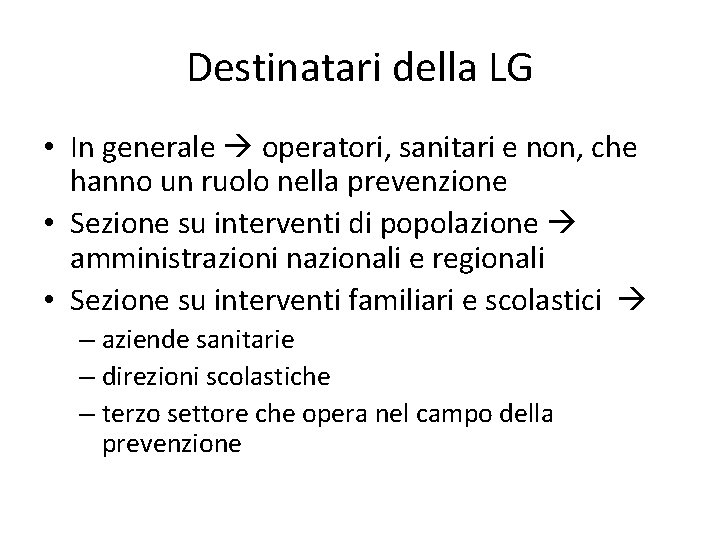 Destinatari della LG

• In generale → operatori, sanitari e non, che hanno un ruolo nella prevenzione
• Sezione su interventi di popolazione → amministrazioni nazionali e regionali
• Sezione su interventi familiari e scolastici →
– aziende sanitarie
– direzioni scolastiche
– terzo settore che opera nel campo della prevenzione